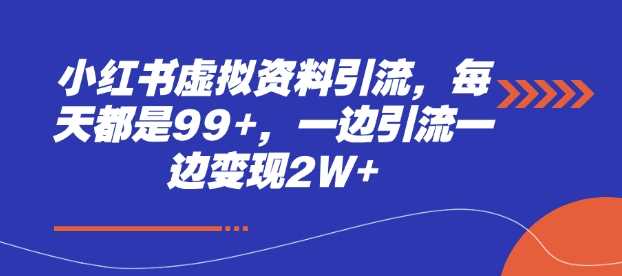 小红书虚拟资料引流，每天都是99+，一边引流一边变现2W+